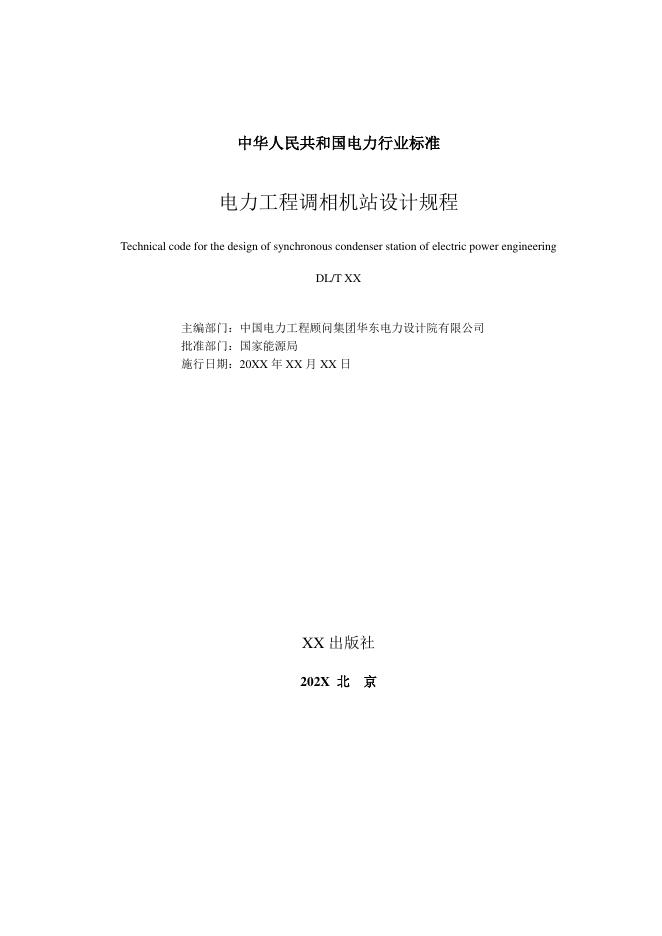 中华人民共和国电力行业标准

电力工程调相机站设计规程

Technical code for the design of synchronous condenser station of electric power engineering

DL/T XX

主编部门：中国电力工程顾问集团华东电力设计院有限公司
批准部门：国家能源局
施行日期：20XX 年 XX 月 XX 日

XX 出版社

202X 北 京